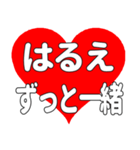 はるえ
ずっと一緒